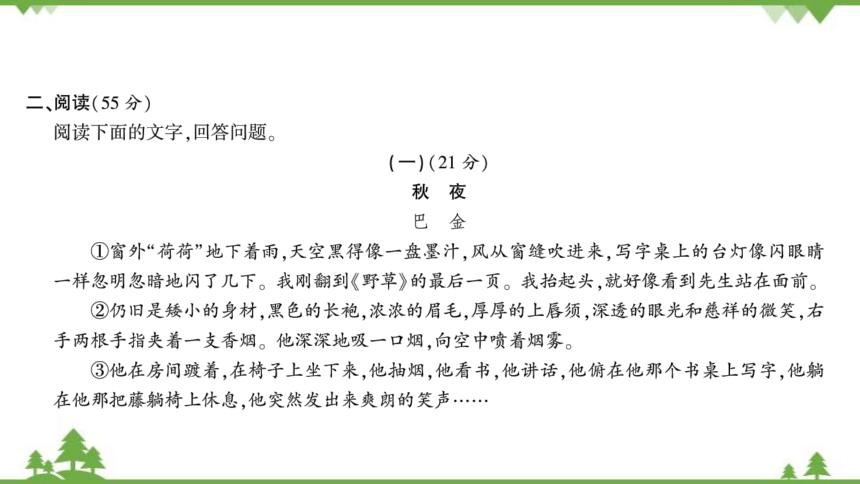 二、阅读(55 分)
阅读下面的文字,回答问题。

(一)(21 分)
秋 夜
巴 金

①窗外“荷荷”地下着雨,天空黑得像一盘墨汁,风从窗缝吹进来,写字桌上的台灯像闪眼睛一样忽明忽暗地闪了几下。我刚翻到《野草》的最后一页。我抬起头,就好像看到先生站在面前。

②仍旧是矮小的身材,黑色的长袍,浓浓的眉毛,厚厚的上唇须,深透的眼光和慈祥的微笑,右手两根手指夹着一支香烟。他深深地吸一口烟,向空中喷着烟雾。

③他在房间踱着,在椅子上坐下来,他抽烟,他看书,他讲话,他俯在他那个书桌上写字,他躺在他那把藤躺椅上休息,他突然发出来爽朗的笑声……